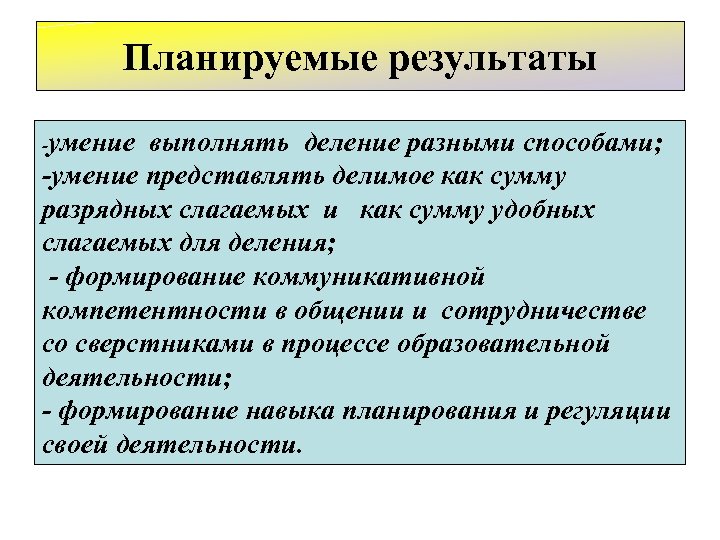 Планируемые результаты

-умение выполнять деление разными способами;
-умение представлять делимое как сумму разрядных слагаемых и как сумму удобных слагаемых для деления;
- формирование коммуникативной компетентности в общении и сотрудничестве со сверстниками в процессе образовательной деятельности;
- формирование навыка планирования и регуляции своей деятельности.